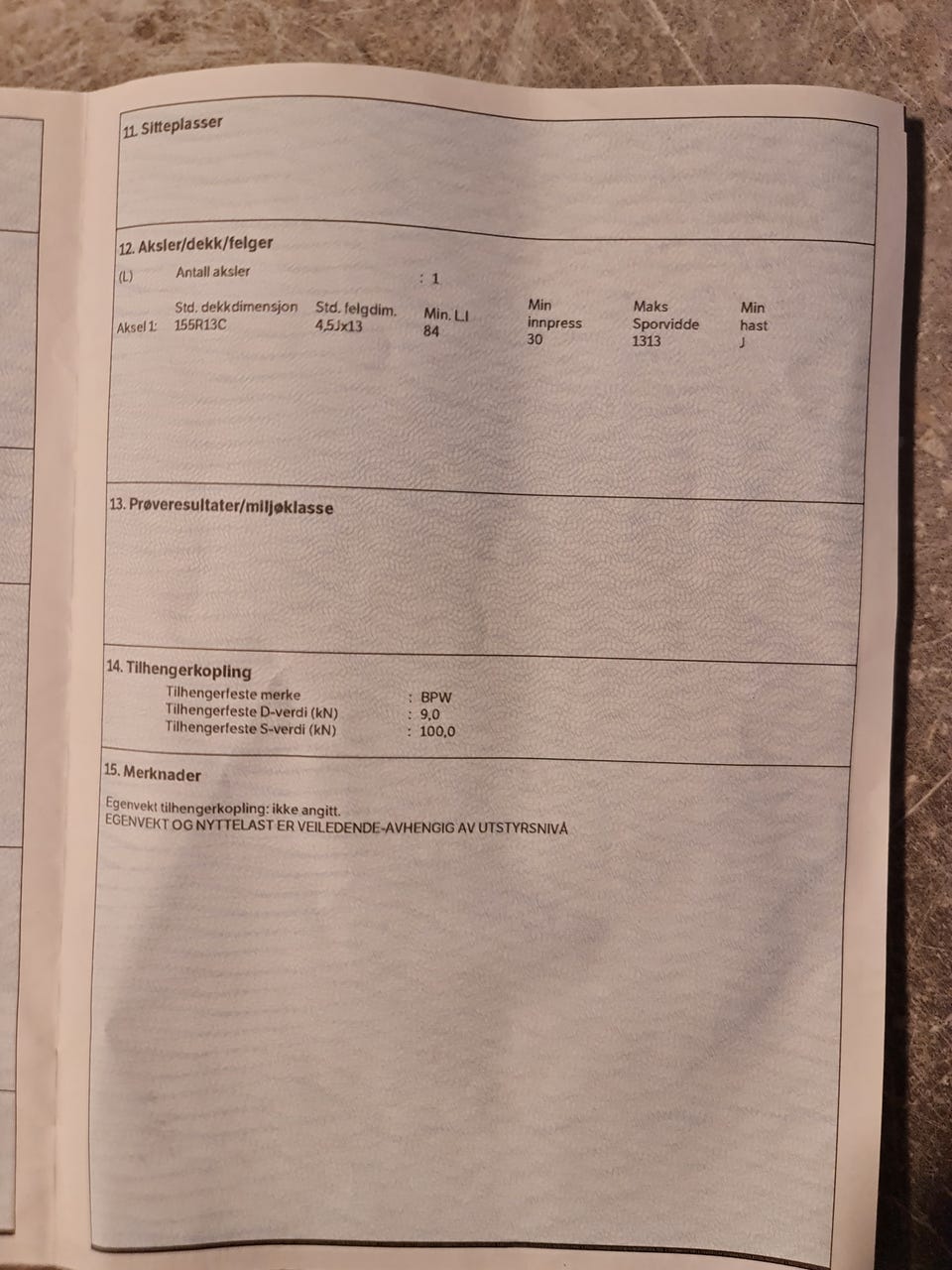 11. Sitteplasser

12. Aksler/dekk/felger

(L) Antall aksler : 1

| | Std. dekkdimensjon | Std. felgdim. | Min. L.I | Min innpress | Maks Sporvidde | Min hast |
|---|---|---|---|---|---|---|
| Aksel 1: | 155R13C | 4,5Jx13 | 84 | 30 | 1313 | J |

13. Prøveresultater/miljøklasse

14. Tilhengerkopling

Tilhengerfeste merke : BPW
Tilhengerfeste D-verdi (kN) : 9,0
Tilhengerfeste S-verdi (kN) : 100,0

15. Merknader

Egenvekt tilhengerkopling: ikke angitt.
EGENVEKT OG NYTTELAST ER VEILEDENDE-AVHENGIG AV UTSTYRSNIVÅ